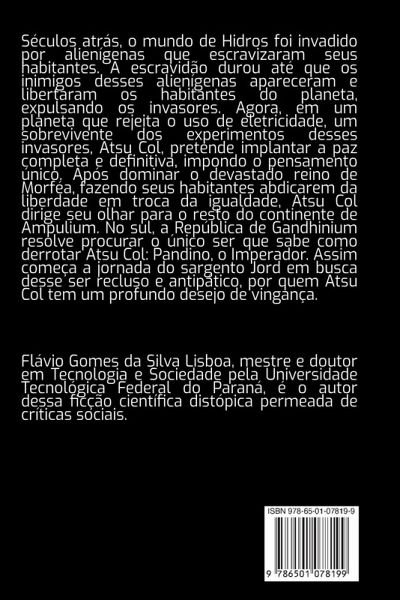 Séculos atrás, o mundo de Hidros foi invadido por alienígenas que escravizaram seus habitantes. A escravidão durou até que os inimigos desses alienígenas apareceram e libertaram os habitantes do planeta, expulsando os invasores. Agora, em um planeta que rejeita o uso de eletricidade, um sobrevivente dos experimentos desses invasores, Atsu Col, pretende implantar a paz completa e definitiva, impondo o pensamento único. Após dominar o devastado reino de Morféa, fazendo seus habitantes abdicarem da liberdade em troca da igualdade, Atsu Col dirige seu olhar para o resto do continente de Ampulium. No sul, a República de Gandhinium resolve procurar o único ser que sabe como derrotar Atsu Col: Pandino, o Imperador. Assim começa a jornada do sargento Jord em busca desse ser recluso e antipático, por quem Atsu Col tem um profundo desejo de vingança.

Flávio Gomes da Silva Lisboa, mestre e doutor em Tecnologia e Sociedade pela Universidade Tecnológica Federal do Paraná, é o autor dessa ficção científica distópica permeada de críticas sociais.

ISBN 978-65-01-07819-9

9 786501 078199